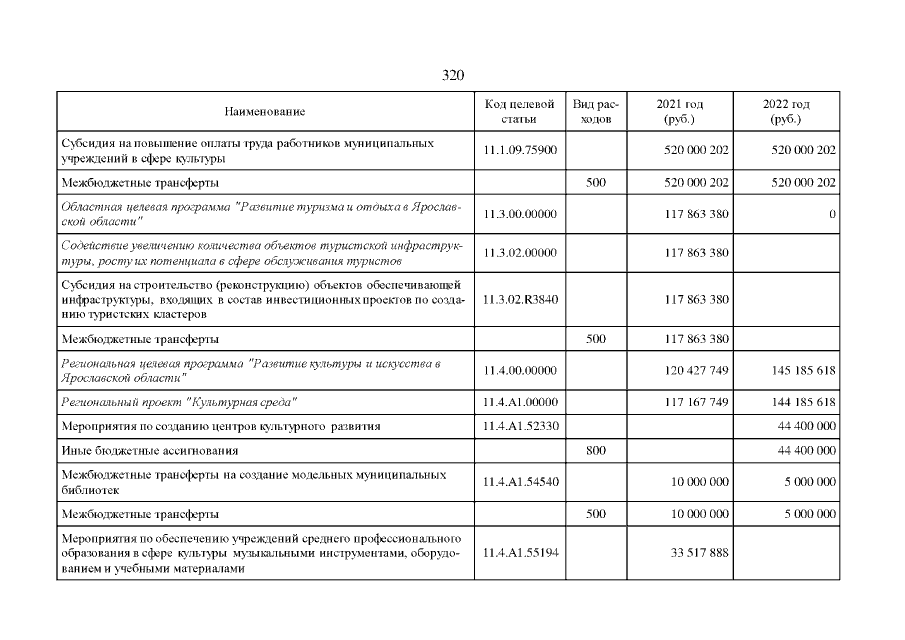 320

| Наименование | Код целевой статьи | Вид расходов | 2021 год (руб.) | 2022 год (руб.) |
|---|---|---|---|---|
| Субсидия на повышение оплаты труда работников муниципальных учреждений в сфере культуры | 11.1.09.75900 | | 520 000 202 | 520 000 202 |
| Межбюджетные трансферты | | 500 | 520 000 202 | 520 000 202 |
| Областная целевая программа "Развитие туризма и отдыха в Ярославской области" | 11.3.00.00000 | | 117 863 380 | 0 |
| Содействие увеличению количества объектов туристской инфраструктуры, росту их потенциала в сфере обслуживания туристов | 11.3.02.00000 | | 117 863 380 | |
| Субсидия на строительство (реконструкцию) объектов обеспечивающей инфраструктуры, входящих в состав инвестиционных проектов по созданию туристских кластеров | 11.3.02.R3840 | | 117 863 380 | |
| Межбюджетные трансферты | | 500 | 117 863 380 | |
| Региональная целевая программа "Развитие культуры и искусства в Ярославской области" | 11.4.00.00000 | | 120 427 749 | 145 185 618 |
| Региональный проект "Культурная среда" | 11.4.A1.00000 | | 117 167 749 | 144 185 618 |
| Мероприятия по созданию центров культурного развития | 11.4.A1.52330 | | | 44 400 000 |
| Иные бюджетные ассигнования | | 800 | | 44 400 000 |
| Межбюджетные трансферты на создание модельных муниципальных библиотек | 11.4.A1.54540 | | 10 000 000 | 5 000 000 |
| Межбюджетные трансферты | | 500 | 10 000 000 | 5 000 000 |
| Мероприятия по обеспечению учреждений среднего профессионального образования в сфере культуры музыкальными инструментами, оборудованием и учебными материалами | 11.4.A1.55194 | | 33 517 888 | |